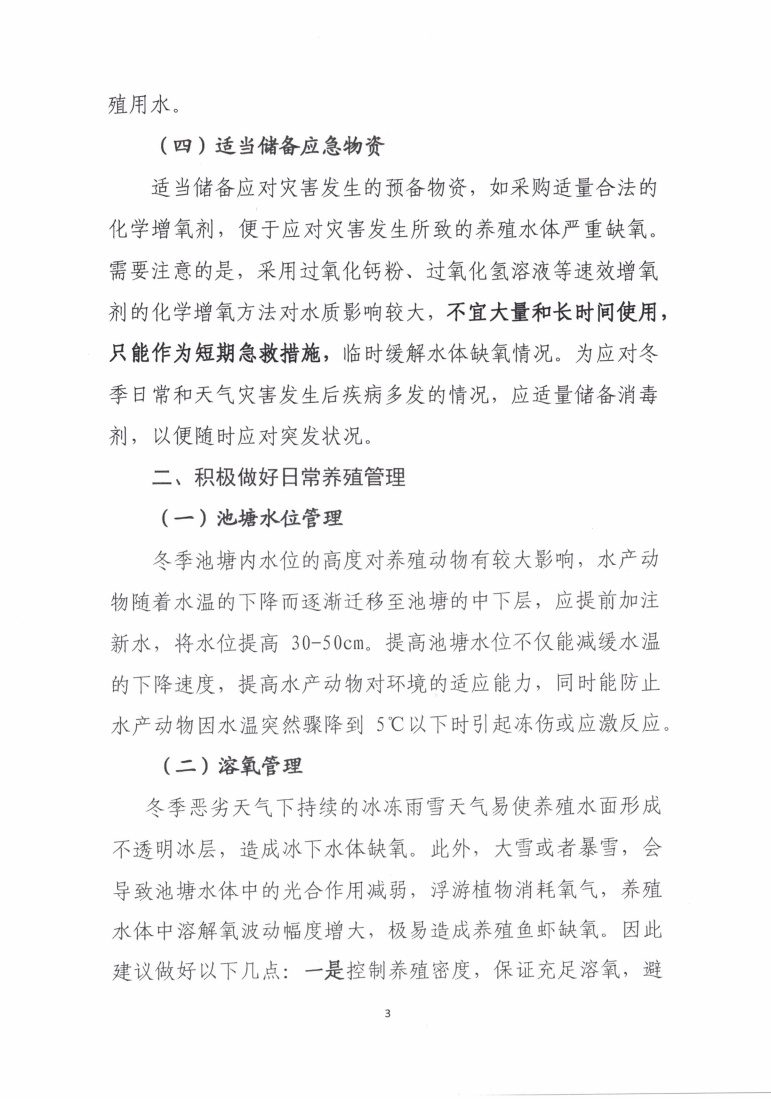 殖用水。

（四）适当储备应急物资

适当储备应对灾害发生的预备物资，如采购适量合法的化学增氧剂，便于应对灾害发生所致的养殖水体严重缺氧。需要注意的是，采用过氧化钙粉、过氧化氢溶液等速效增氧剂的化学增氧方法对水质影响较大，不宜大量和长时间使用，只能作为短期急救措施，临时缓解水体缺氧情况。为应对冬季日常和天气灾害发生后疾病多发的情况，应适量储备消毒剂，以便随时应对突发状况。

二、积极做好日常养殖管理

（一）池塘水位管理

冬季池塘内水位的高度对养殖动物有较大影响，水产动物随着水温的下降而逐渐迁移至池塘的中下层，应提前加注新水，将水位提高 30-50cm。提高池塘水位不仅能减缓水温的下降速度，提高水产动物对环境的适应能力，同时能防止水产动物因水温突然骤降到 5℃以下时引起冻伤或应激反应。

（二）溶氧管理

冬季恶劣天气下持续的冰冻雨雪天气易使养殖水面形成不透明冰层，造成冰下水体缺氧。此外，大雪或者暴雪，会导致池塘水体中的光合作用减弱，浮游植物消耗氧气，养殖水体中溶解氧波动幅度增大，极易造成养殖鱼虾缺氧。因此建议做好以下几点：一是控制养殖密度，保证充足溶氧，避

3